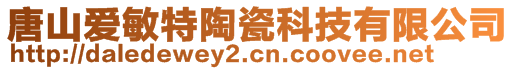 唐山爱敏特陶瓷科技有限公司
http://daledewey2.cn.coovee.net